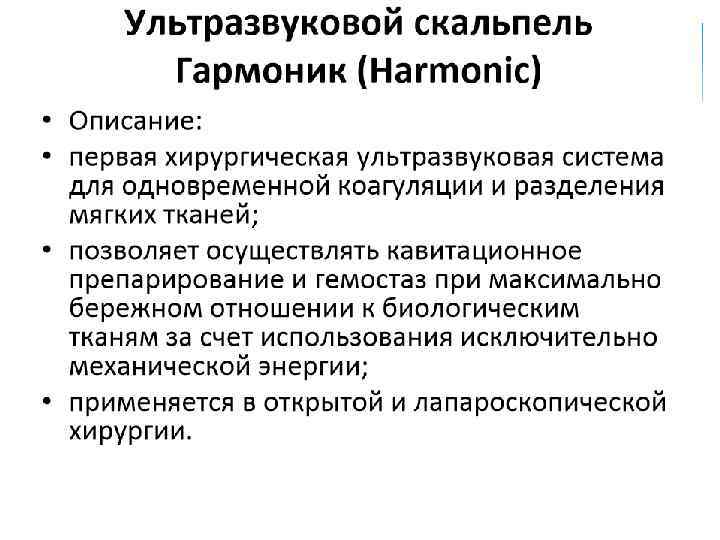 Ультразвуковой скальпель Гармоник (Harmonic)

• Описание:
• первая хирургическая ультразвуковая система для одновременной коагуляции и разделения мягких тканей;
• позволяет осуществлять кавитационное препарирование и гемостаз при максимально бережном отношении к биологическим тканям за счет использования исключительно механической энергии;
• применяется в открытой и лапароскопической хирургии.